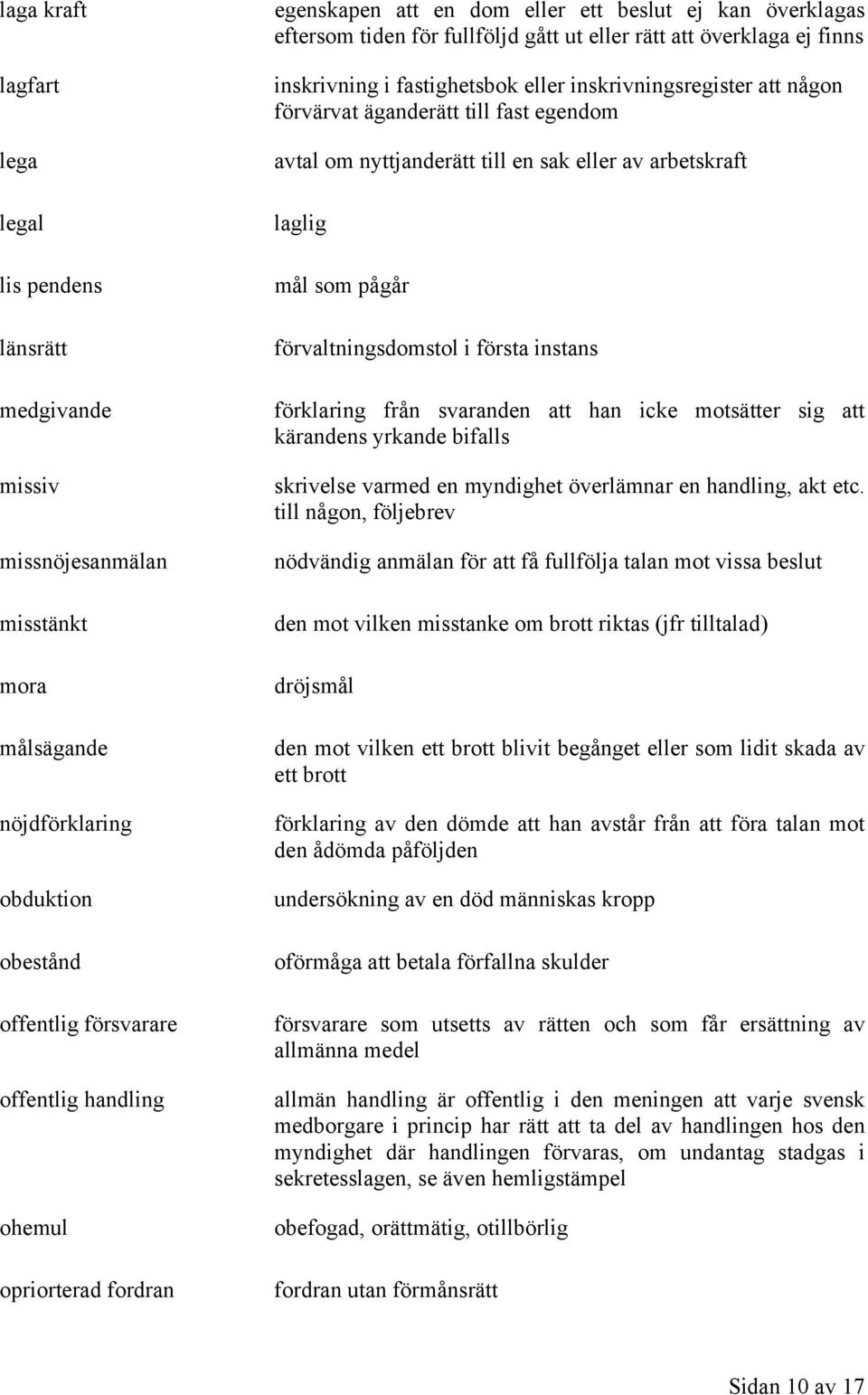 | | |
|---|---|
| laga kraft | egenskapen att en dom eller ett beslut ej kan överklagas eftersom tiden för fullföljd gått ut eller rätt att överklaga ej finns |
| lagfart | inskrivning i fastighetsbok eller inskrivningsregister att någon förvärvat äganderätt till fast egendom |
| lega | avtal om nyttjanderätt till en sak eller av arbetskraft |
| legal | laglig |
| lis pendens | mål som pågår |
| länsrätt | förvaltningsdomstol i första instans |
| medgivande | förklaring från svaranden att han icke motsätter sig att kärandens yrkande bifalls |
| missiv | skrivelse varmed en myndighet överlämnar en handling, akt etc. till någon, följebrev |
| missnöjesanmälan | nödvändig anmälan för att få fullfölja talan mot vissa beslut |
| misstänkt | den mot vilken misstanke om brott riktas (jfr tilltalad) |
| mora | dröjsmål |
| målsägande | den mot vilken ett brott blivit begånget eller som lidit skada av ett brott |
| nöjdförklaring | förklaring av den dömde att han avstår från att föra talan mot den ådömda påföljden |
| obduktion | undersökning av en död människas kropp |
| obestånd | oförmåga att betala förfallna skulder |
| offentlig försvarare | försvarare som utsetts av rätten och som får ersättning av allmänna medel |
| offentlig handling | allmän handling är offentlig i den meningen att varje svensk medborgare i princip har rätt att ta del av handlingen hos den myndighet där handlingen förvaras, om undantag stadgas i sekretesslagen, se även hemligstämpel |
| ohemul | obefogad, orättmätig, otillbörlig |
| opriorterad fordran | fordran utan förmånsrätt |

Sidan 10 av 17